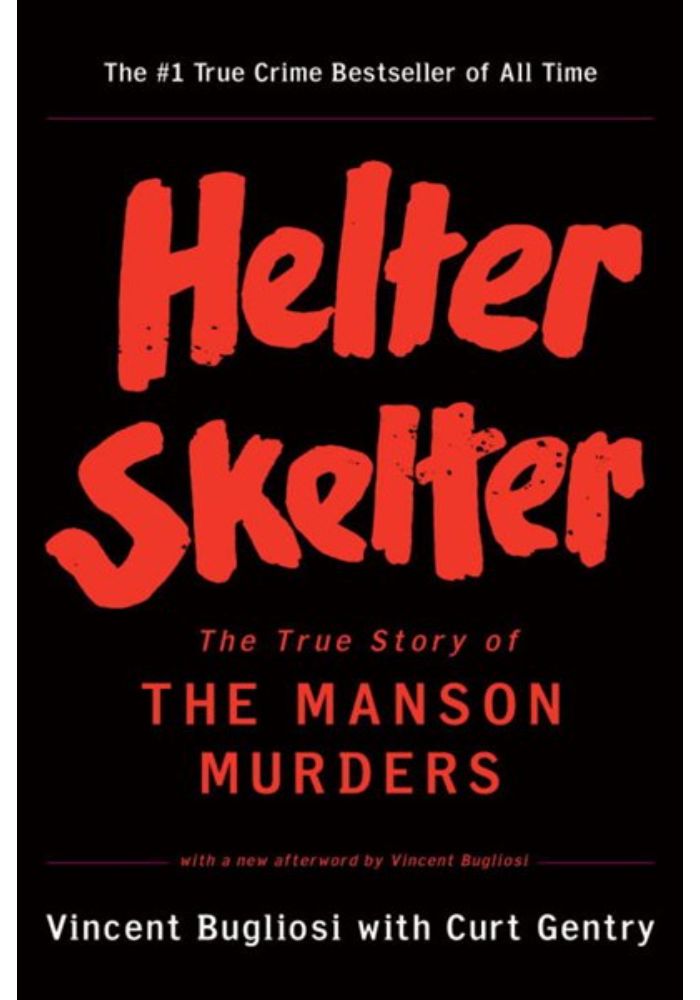 The #1 True Crime Bestseller of All Time

Helter Skelter

The True Story of
THE MANSON MURDERS

with a new afterword by Vincent Bugliosi

Vincent Bugliosi with Curt Gentry